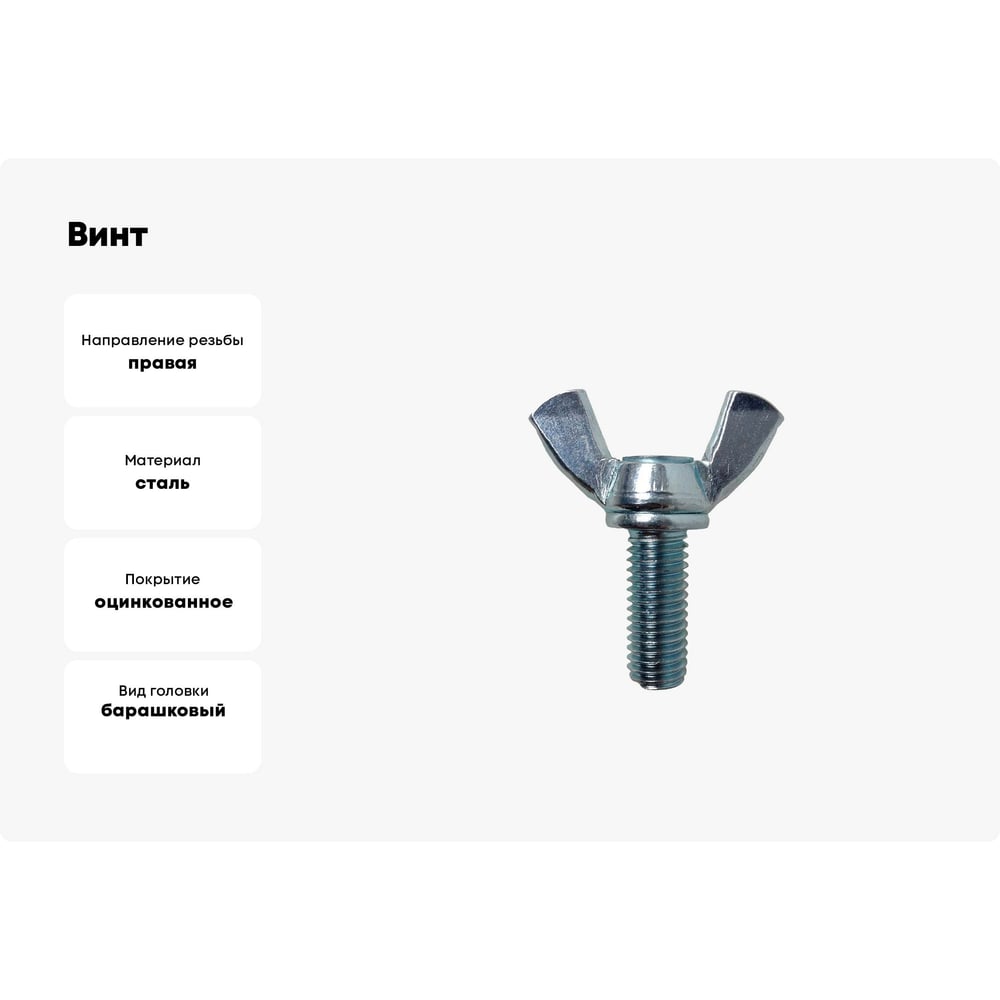 Винт

Направление резьбы
правая

Материал
сталь

Покрытие
оцинкованное

Вид головки
барашковый